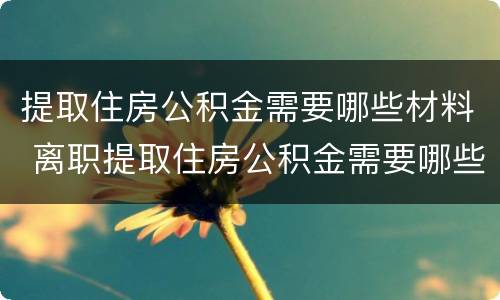 提取住房公积金需要哪些材料 离职提取住房公积金需要哪些